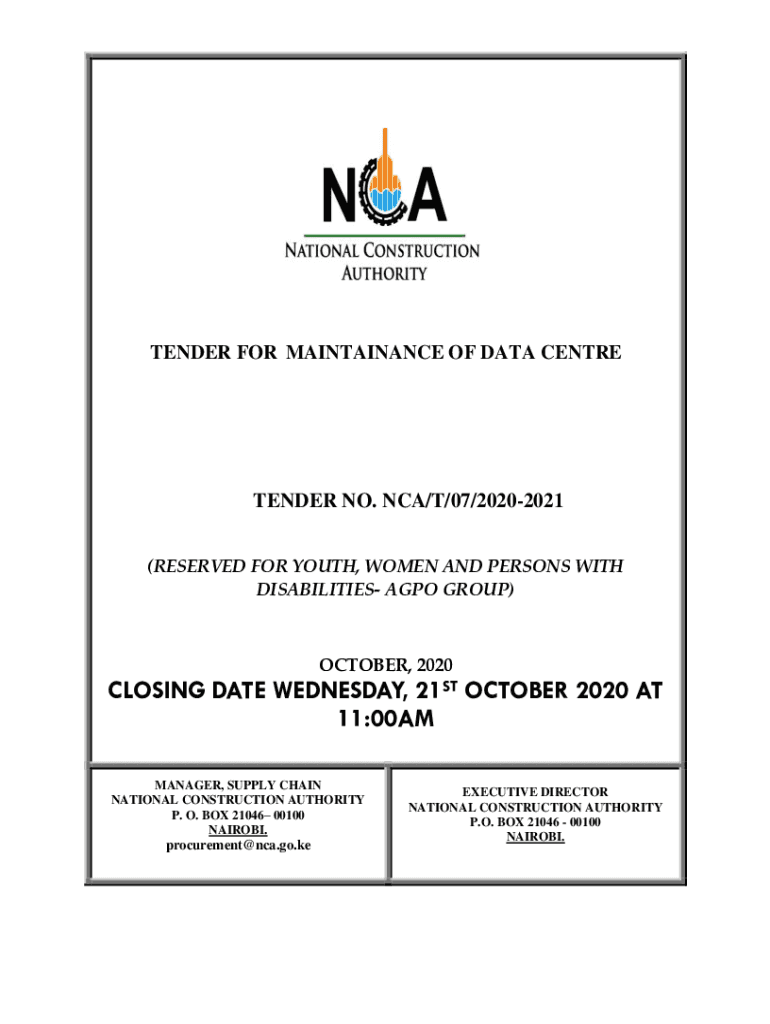 NCA
NATIONAL CONSTRUCTION AUTHORITY

TENDER FOR MAINTAINANCE OF DATA CENTRE

TENDER NO. NCA/T/07/2020-2021

(RESERVED FOR YOUTH, WOMEN AND PERSONS WITH DISABILITIES- AGPO GROUP)

OCTOBER, 2020

CLOSING DATE WEDNESDAY, 21$^{ST}$ OCTOBER 2020 AT 11:00AM

MANAGER, SUPPLY CHAIN
NATIONAL CONSTRUCTION AUTHORITY
P. O. BOX 21046– 00100
NAIROBI.
procurement@nca.go.ke

EXECUTIVE DIRECTOR
NATIONAL CONSTRUCTION AUTHORITY
P.O. BOX 21046 - 00100
NAIROBI.